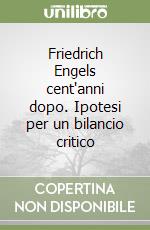 unilibro

Friedrich Engels cent'anni dopo. Ipotesi per un bilancio critico

COPERTINA NON DISPONIBILE